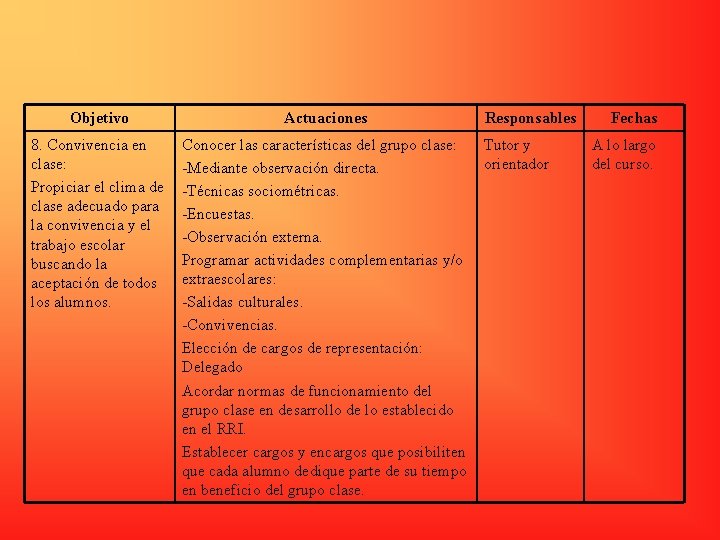 | Objetivo | Actuaciones | Responsables | Fechas |
|---|---|---|---|
| 8. Convivencia en clase: Propiciar el clima de clase adecuado para la convivencia y el trabajo escolar buscando la aceptación de todos los alumnos. | Conocer las características del grupo clase: -Mediante observación directa. -Técnicas sociométricas. -Encuestas. -Observación externa. Programar actividades complementarias y/o extraescolares: -Salidas culturales. -Convivencias. Elección de cargos de representación: Delegado Acordar normas de funcionamiento del grupo clase en desarrollo de lo establecido en el RRI. Establecer cargos y encargos que posibiliten que cada alumno dedique parte de su tiempo en beneficio del grupo clase. | Tutor y orientador | A lo largo del curso. |